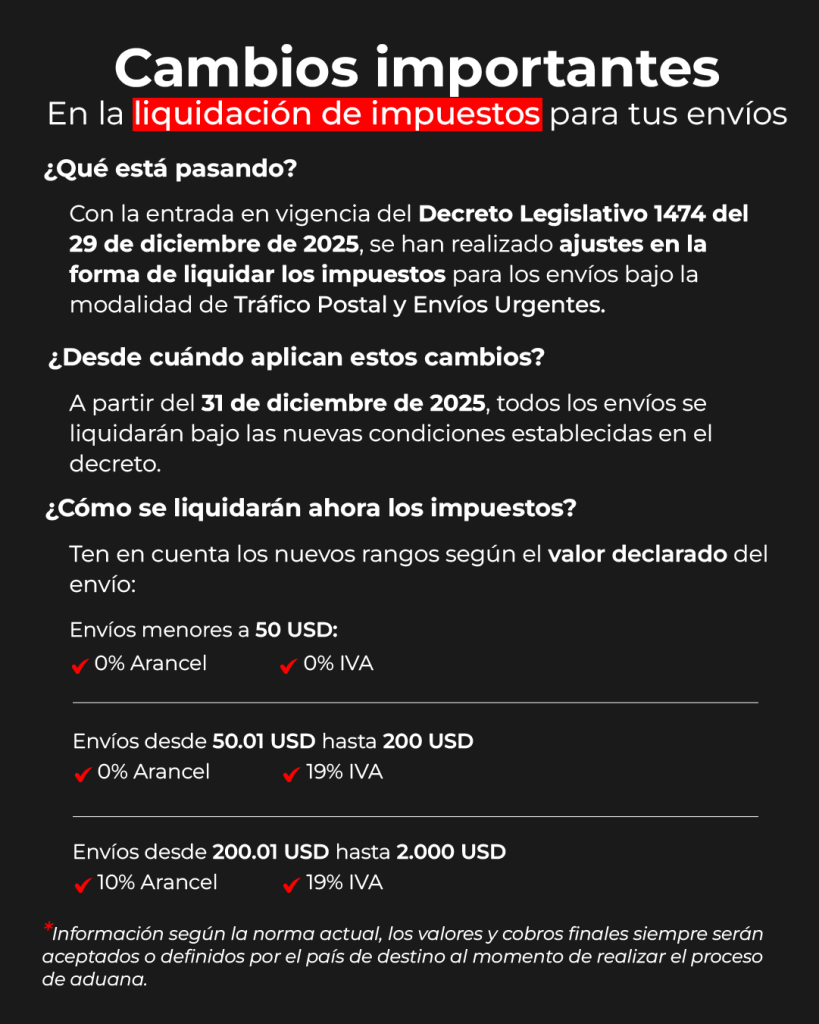 Cambios importantes
En la liquidación de impuestos para tus envíos

¿Qué está pasando?

Con la entrada en vigencia del Decreto Legislativo 1474 del 29 de diciembre de 2025, se han realizado ajustes en la forma de liquidar los impuestos para los envíos bajo la modalidad de Tráfico Postal y Envíos Urgentes.

¿Desde cuándo aplican estos cambios?

A partir del 31 de diciembre de 2025, todos los envíos se liquidarán bajo las nuevas condiciones establecidas en el decreto.

¿Cómo se liquidarán ahora los impuestos?

Ten en cuenta los nuevos rangos según el valor declarado del envío:

Envíos menores a 50 USD:
0% Arancel 0% IVA

Envíos desde 50.01 USD hasta 200 USD
0% Arancel 19% IVA

Envíos desde 200.01 USD hasta 2.000 USD
10% Arancel 19% IVA

*Información según la norma actual, los valores y cobros finales siempre serán aceptados o definidos por el país de destino al momento de realizar el proceso de aduana.